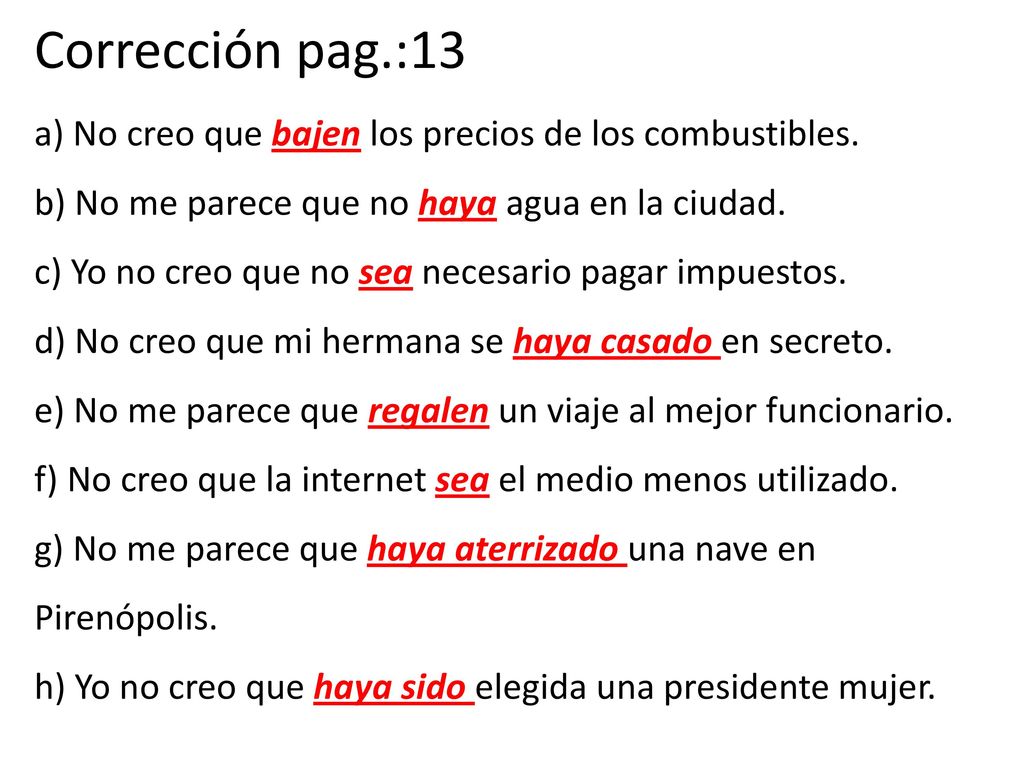 Corrección pag.:13

a) No creo que bajen los precios de los combustibles.

b) No me parece que no haya agua en la ciudad.

c) Yo no creo que no sea necesario pagar impuestos.

d) No creo que mi hermana se haya casado en secreto.

e) No me parece que regalen un viaje al mejor funcionario.

f) No creo que la internet sea el medio menos utilizado.

g) No me parece que haya aterrizado una nave en Pirenópolis.

h) Yo no creo que haya sido elegida una presidente mujer.